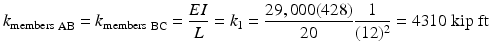 $k_{\text{members AB}} = k_{\text{members BC}} = \frac{EI}{L} = k_1 = \frac{29,000(428)}{20}\frac{1}{(12)^2} = 4310 \text{ kip ft}$